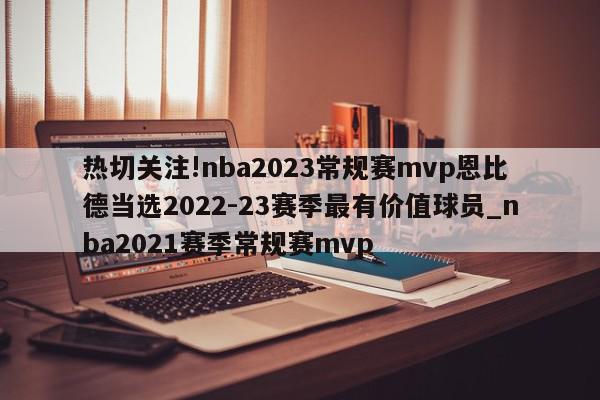 热切关注!nba2023常规赛mvp恩比德当选2022-23赛季最有价值球员_nba2021赛季常规赛mvp